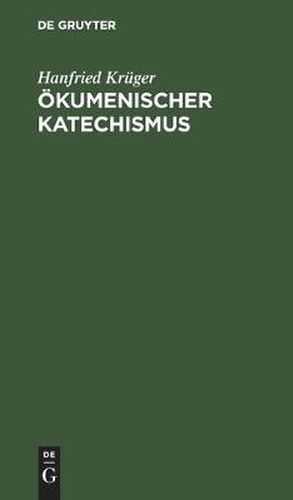 DE GRUYTER

Hanfried Krüger
ÖKUMENISCHER KATECHISMUS

DE
G